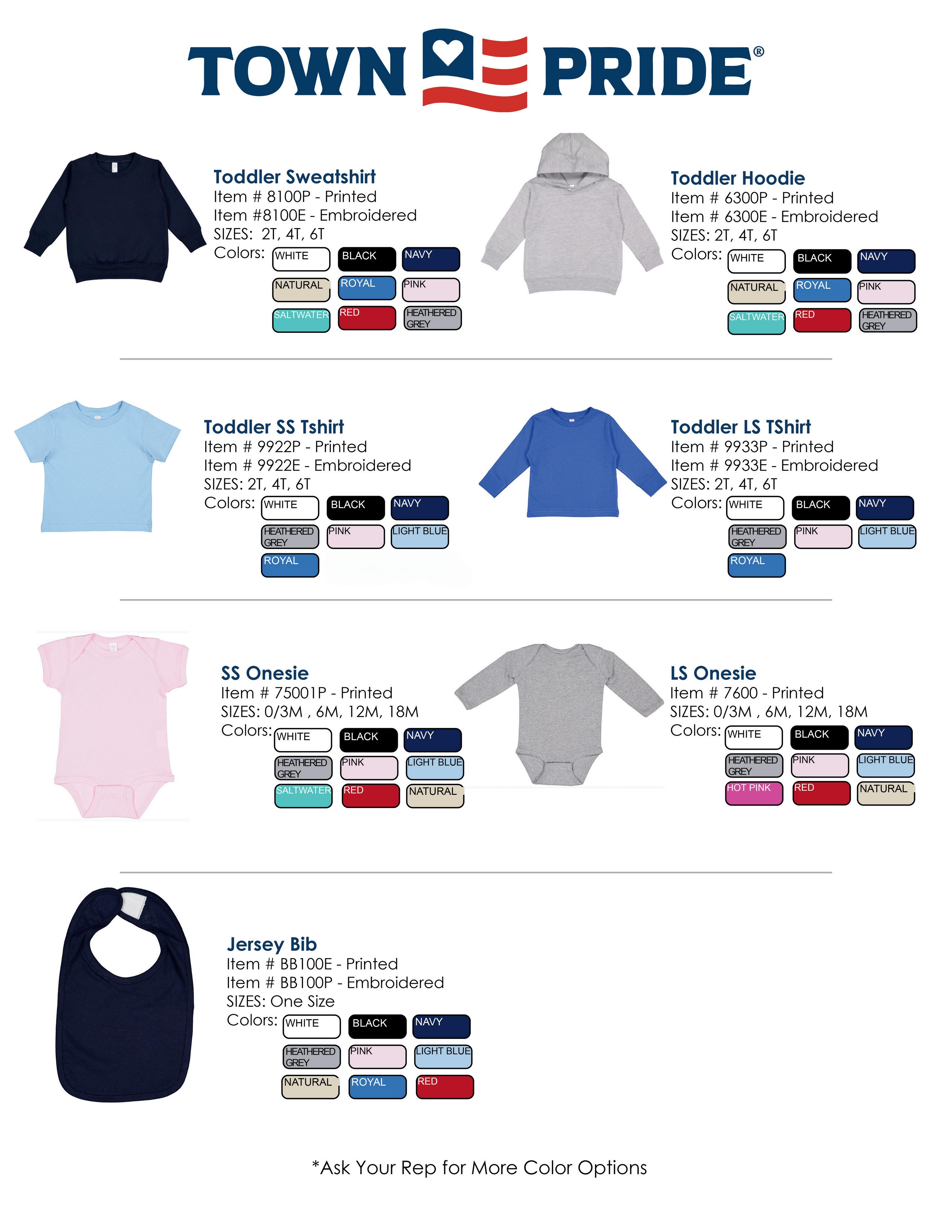 TOWN PRIDE®

Toddler Sweatshirt
Item # 8100P - Printed
Item #8100E - Embroidered
SIZES: 2T, 4T, 6T
Colors: WHITE BLACK NAVY
NATURAL ROYAL PINK
SALTWATER RED HEATHERED GREY

Toddler Hoodie
Item # 6300P - Printed
Item # 6300E - Embroidered
SIZES: 2T, 4T, 6T
Colors: WHITE BLACK NAVY
NATURAL ROYAL PINK
SALTWATER RED HEATHERED GREY

Toddler SS Tshirt
Item # 9922P - Printed
Item # 9922E - Embroidered
SIZES: 2T, 4T, 6T
Colors: WHITE BLACK NAVY
HEATHERED GREY PINK LIGHT BLUE
ROYAL

Toddler LS TShirt
Item # 9933P - Printed
Item # 9933E - Embroidered
SIZES: 2T, 4T, 6T
Colors: WHITE BLACK NAVY
HEATHERED GREY PINK LIGHT BLUE
ROYAL

SS Onesie
Item # 75001P - Printed
SIZES: 0/3M , 6M, 12M, 18M
Colors: WHITE BLACK NAVY
HEATHERED GREY PINK LIGHT BLUE
SALTWATER RED NATURAL

LS Onesie
Item # 7600 - Printed
SIZES: 0/3M , 6M, 12M, 18M
Colors: WHITE BLACK NAVY
HEATHERED GREY PINK LIGHT BLUE
HOT PINK RED NATURAL

Jersey Bib
Item # BB100E - Printed
Item # BB100P - Embroidered
SIZES: One Size
Colors: WHITE BLACK NAVY
HEATHERED GREY PINK LIGHT BLUE
NATURAL ROYAL RED

*Ask Your Rep for More Color Options